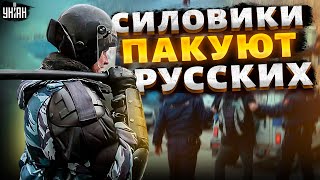 УНІАН

СИЛОВИКИ ПАКУЮТ РУССКИХ